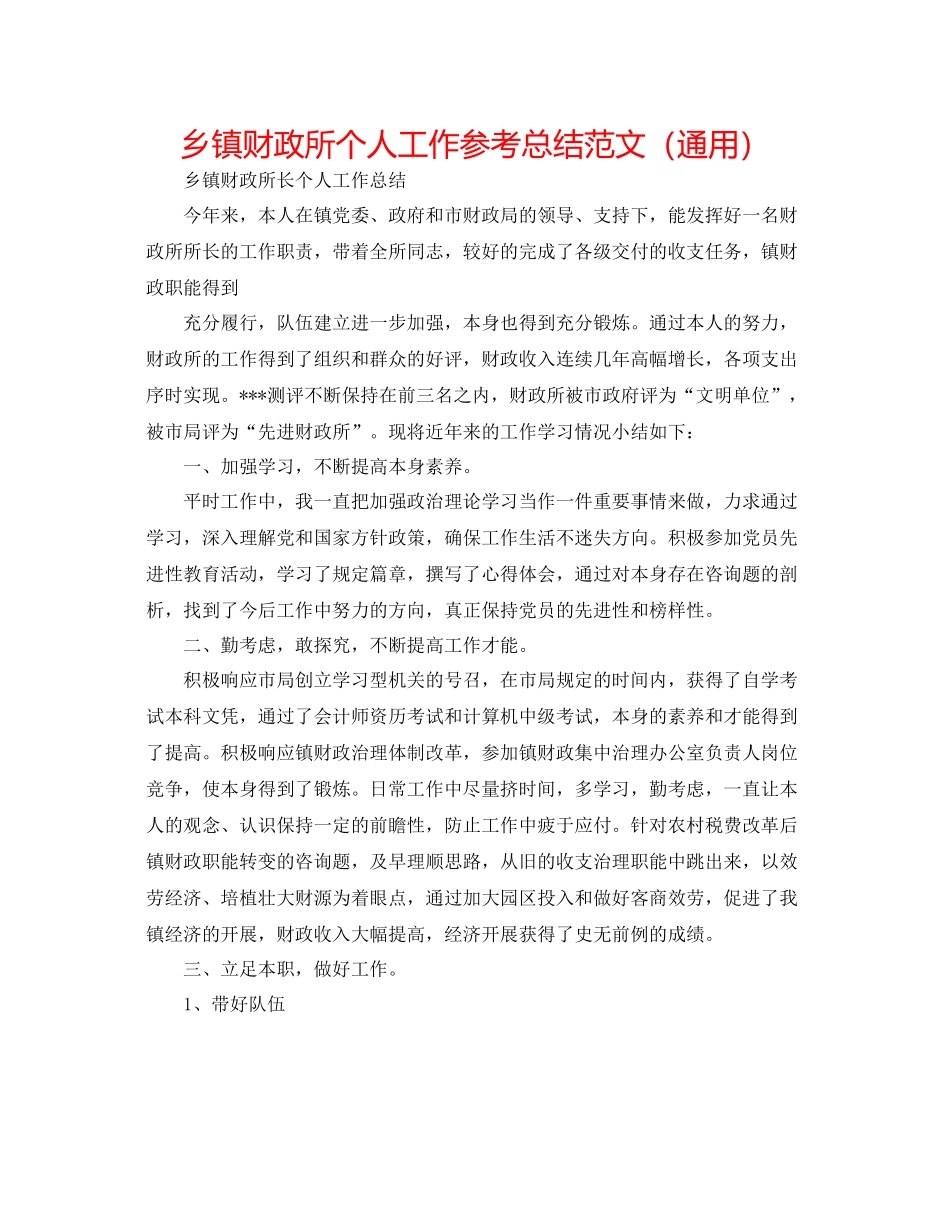 乡镇财政所个人工作参考总结范文（通用）

乡镇财政所长个人工作总结

今年来，本人在镇党委、政府和市财政局的领导、支持下，能发挥好一名财政所所长的工作职责，带着全所同志，较好的完成了各级交付的收支任务，镇财政职能得到

充分履行，队伍建立进一步加强，本身也得到充分锻炼。通过本人的努力，财政所的工作得到了组织和群众的好评，财政收入连续几年高幅增长，各项支出序时实现。***测评不断保持在前三名之内，财政所被市政府评为“文明单位”，被市局评为“先进财政所”。现将近年来的工作学习情况小结如下：

一、加强学习，不断提高本身素养。

平时工作中，我一直把加强政治理论学习当作一件重要事情来做，力求通过学习，深入理解党和国家方针政策，确保工作生活不迷失方向。积极参加党员先进性教育活动，学习了规定篇章，撰写了心得体会，通过对本身存在咨询题的剖析，找到了今后工作中努力的方向，真正保持党员的先进性和榜样性。

二、勤考虑，敢探究，不断提高工作才能。

积极响应市局创立学习型机关的号召，在市局规定的时间内，获得了自学考试本科文凭，通过了会计师资历考试和计算机中级考试，本身的素养和才能得到了提高。积极响应镇财政治理体制改革，参加镇财政集中治理办公室负责人岗位竞争，使本身得到了锻炼。日常工作中尽量挤时间，多学习，勤考虑，一直让本人的观念、认识保持一定的前瞻性，防止工作中疲于应付。针对农村税费改革后镇财政职能转变的咨询题，及早理顺思路，从旧的收支治理职能中跳出来，以效劳经济、培植壮大财源为着眼点，通过加大园区投入和做好客商效劳，促进了我镇经济的开展，财政收入大幅提高，经济开展获得了史无前例的成绩。

三、立足本职，做好工作。

1、带好队伍